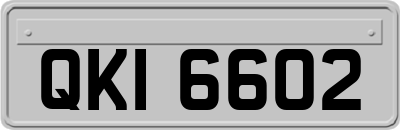 QKI 6602